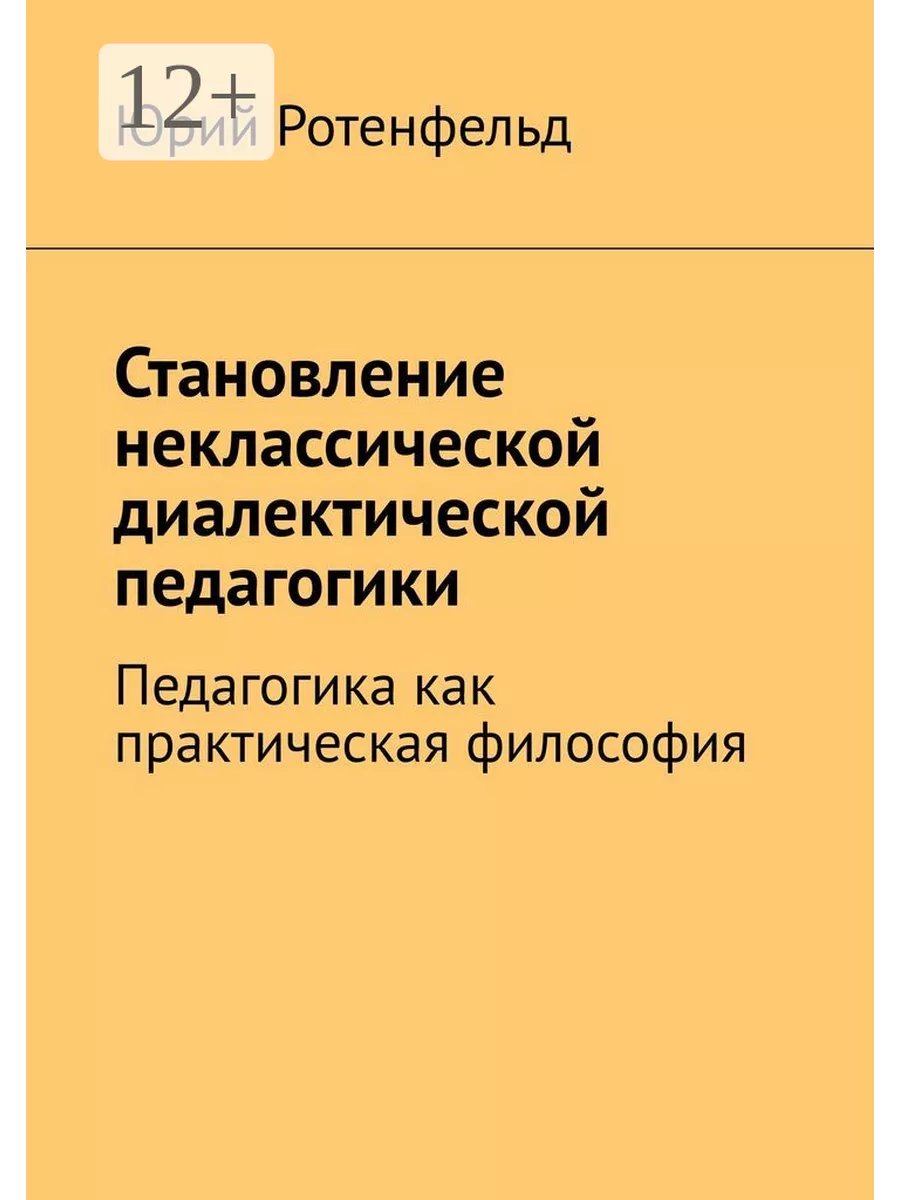 12+

Юрий Ротенфельд

Становление неклассической диалектической педагогики

Педагогика как практическая философия